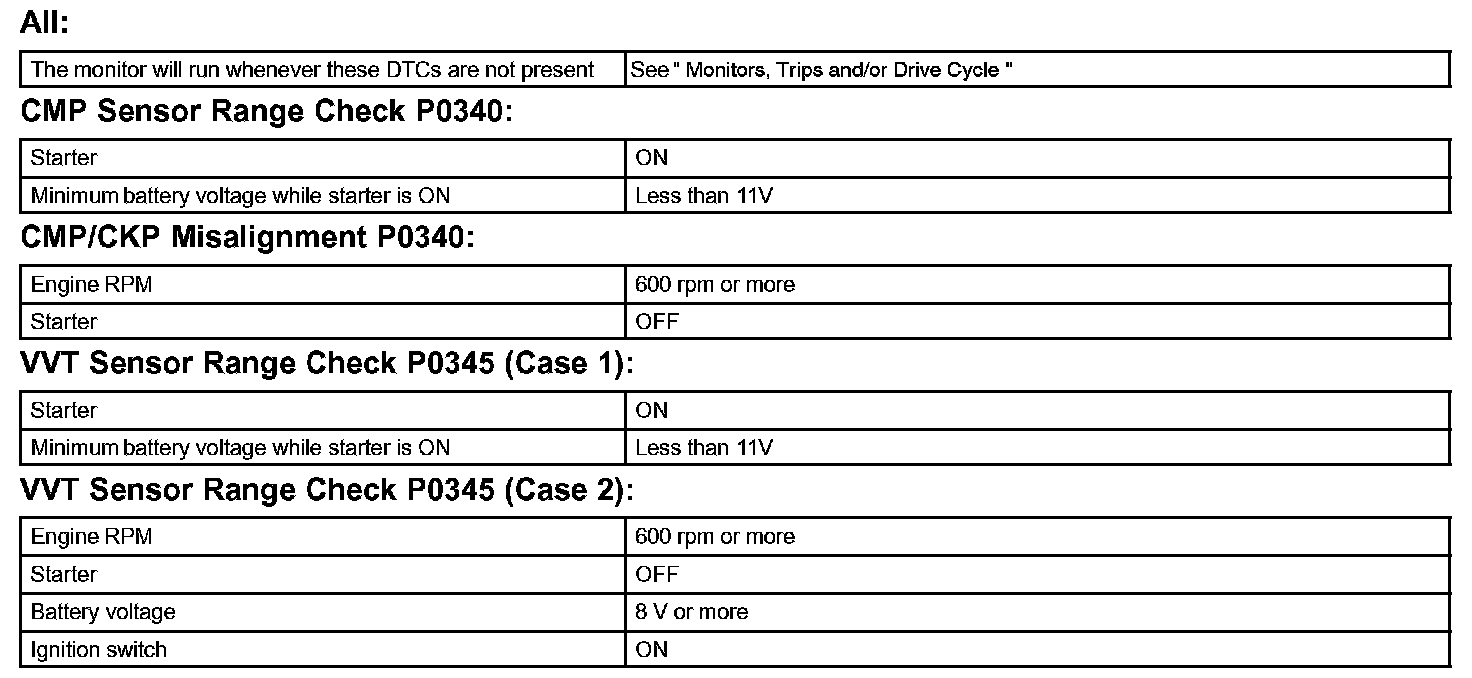 All:

| The monitor will run whenever these DTCs are not present | See " Monitors, Trips and/or Drive Cycle " |
|---|---|

CMP Sensor Range Check P0340:

| Starter | ON |
|---|---|
| Minimum battery voltage while starter is ON | Less than 11V |

CMP/CKP Misalignment P0340:

| Engine RPM | 600 rpm or more |
|---|---|
| Starter | OFF |

VVT Sensor Range Check P0345 (Case 1):

| Starter | ON |
|---|---|
| Minimum battery voltage while starter is ON | Less than 11V |

VVT Sensor Range Check P0345 (Case 2):

| Engine RPM | 600 rpm or more |
|---|---|
| Starter | OFF |
| Battery voltage | 8 V or more |
| Ignition switch | ON |